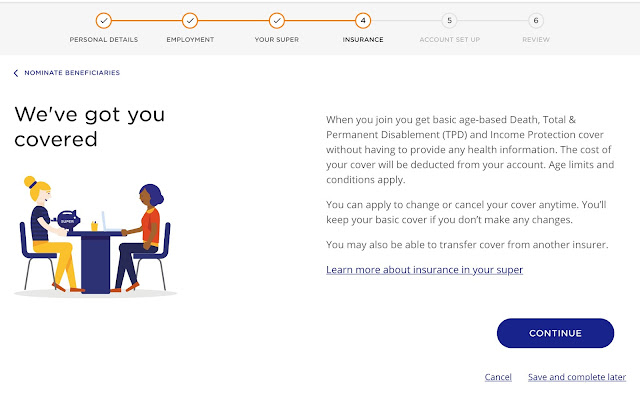 PERSONAL DETAILS EMPLOYMENT YOUR SUPER 4 INSURANCE 5 ACCOUNT SET UP 6 REVIEW

NOMINATE BENEFICIARIES

We've got you covered

SUPER

When you join you get basic age-based Death, Total & Permanent Disablement (TPD) and Income Protection cover without having to provide any health information. The cost of your cover will be deducted from your account. Age limits and conditions apply.

You can apply to change or cancel your cover anytime. You'll keep your basic cover if you don't make any changes.

You may also be able to transfer cover from another insurer.

Learn more about insurance in your super

CONTINUE

Cancel Save and complete later